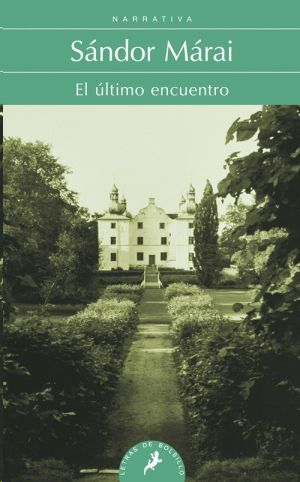 NARRATIVA

Sándor Márai

El último encuentro

LETRAS DE BOLSILLO